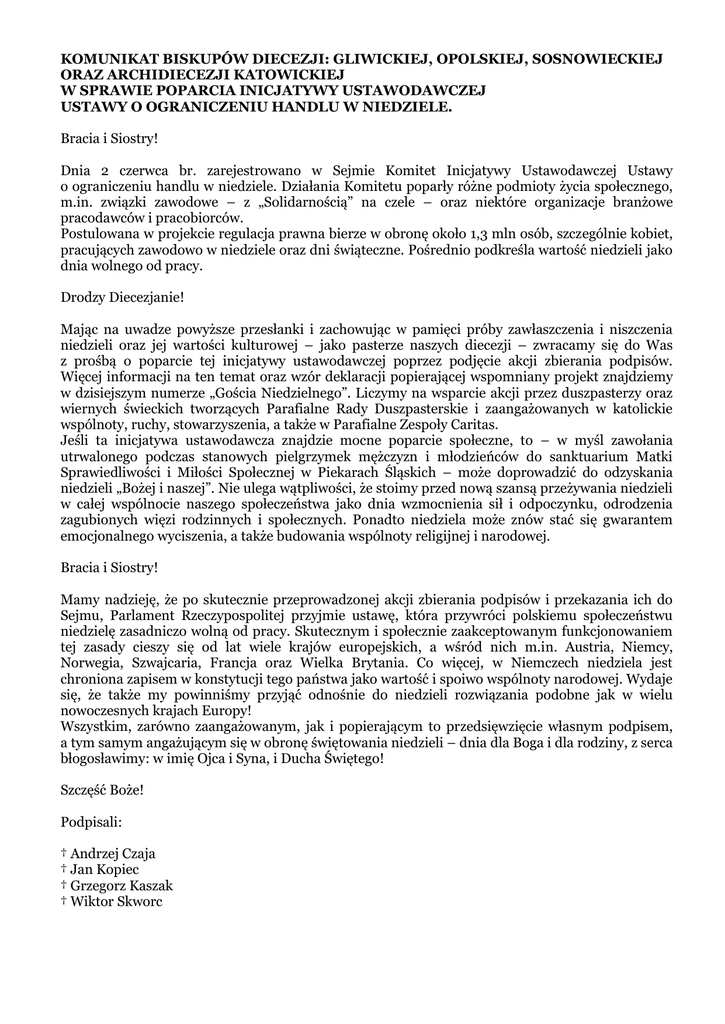 KOMUNIKAT BISKUPÓW DIECEZJI: GLIWICKIEJ, OPOLSKIEJ, SOSNOWIECKIEJ ORAZ ARCHIDIECEZJI KATOWICKIEJ
W SPRAWIE POPARCIA INICJATYWY USTAWODAWCZEJ
USTAWY O OGRANICZENIU HANDLU W NIEDZIELE.

Bracia i Siostry!

Dnia 2 czerwca br. zarejestrowano w Sejmie Komitet Inicjatywy Ustawodawczej Ustawy o ograniczeniu handlu w niedziele. Działania Komitetu poparły różne podmioty życia społecznego, m.in. związki zawodowe – z „Solidarnością" na czele – oraz niektóre organizacje branżowe pracodawców i pracobiorców.
Postulowana w projekcie regulacja prawna bierze w obronę około 1,3 mln osób, szczególnie kobiet, pracujących zawodowo w niedziele oraz dni świąteczne. Pośrednio podkreśla wartość niedzieli jako dnia wolnego od pracy.

Drodzy Diecezjanie!

Mając na uwadze powyższe przesłanki i zachowując w pamięci próby zawłaszczenia i niszczenia niedzieli oraz jej wartości kulturowej – jako pasterze naszych diecezji – zwracamy się do Was z prośbą o poparcie tej inicjatywy ustawodawczej poprzez podjęcie akcji zbierania podpisów. Więcej informacji na ten temat oraz wzór deklaracji popierającej wspomniany projekt znajdziemy w dzisiejszym numerze „Gościa Niedzielnego". Liczymy na wsparcie akcji przez duszpasterzy oraz wiernych świeckich tworzących Parafialne Rady Duszpasterskie i zaangażowanych w katolickie wspólnoty, ruchy, stowarzyszenia, a także w Parafialne Zespoły Caritas.
Jeśli ta inicjatywa ustawodawcza znajdzie mocne poparcie społeczne, to – w myśl zawołania utrwalonego podczas stanowych pielgrzymek mężczyzn i młodzieńców do sanktuarium Matki Sprawiedliwości i Miłości Społecznej w Piekarach Śląskich – może doprowadzić do odzyskania niedzieli „Bożej i naszej". Nie ulega wątpliwości, że stoimy przed nową szansą przeżywania niedzieli w całej wspólnocie naszego społeczeństwa jako dnia wzmocnienia sił i odpoczynku, odrodzenia zagubionych więzi rodzinnych i społecznych. Ponadto niedziela może znów stać się gwarantem emocjonalnego wyciszenia, a także budowania wspólnoty religijnej i narodowej.

Bracia i Siostry!

Mamy nadzieję, że po skutecznie przeprowadzonej akcji zbierania podpisów i przekazania ich do Sejmu, Parlament Rzeczypospolitej przyjmie ustawę, która przywróci polskiemu społeczeństwu niedzielę zasadniczo wolną od pracy. Skutecznym i społecznie zaakceptowanym funkcjonowaniem tej zasady cieszy się od lat wiele krajów europejskich, a wśród nich m.in. Austria, Niemcy, Norwegia, Szwajcaria, Francja oraz Wielka Brytania. Co więcej, w Niemczech niedziela jest chroniona zapisem w konstytucji tego państwa jako wartość i spoiwo wspólnoty narodowej. Wydaje się, że także my powinniśmy przyjąć odnośnie do niedzieli rozwiązania podobne jak w wielu nowoczesnych krajach Europy!
Wszystkim, zarówno zaangażowanym, jak i popierającym to przedsięwzięcie własnym podpisem, a tym samym angażującym się w obronę świętowania niedzieli – dnia dla Boga i dla rodziny, z serca błogosławimy: w imię Ojca i Syna, i Ducha Świętego!

Szczęść Boże!

Podpisali:

† Andrzej Czaja
† Jan Kopiec
† Grzegorz Kaszak
† Wiktor Skworc